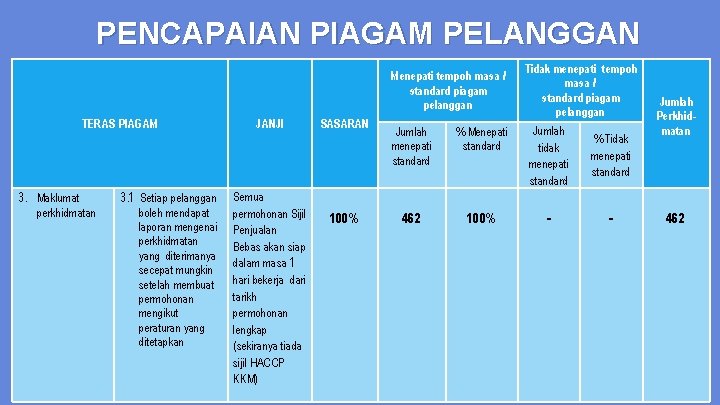 PENCAPAIAN PIAGAM PELANGGAN

| TERAS PIAGAM | | JANJI | SASARAN | Menepati tempoh masa / standard piagam pelanggan | | Tidak menepati tempoh masa / standard piagam pelanggan | | Jumlah Perkhidmatan |
|---|---|---|---|---|---|---|---|---|
| | | | | Jumlah menepati standard | % Menepati standard | Jumlah tidak menepati standard | %Tidak menepati standard | |
| 3. Maklumat perkhidmatan | 3.1 Setiap pelanggan boleh mendapat laporan mengenai perkhidmatan yang diterimanya secepat mungkin setelah membuat permohonan mengikut peraturan yang ditetapkan | Semua permohonan Sijil Penjualan Bebas akan siap dalam masa 1 hari bekerja dari tarikh permohonan lengkap (sekiranya tiada sijil HACCP KKM) | 100% | 462 | 100% | - | - | 462 |